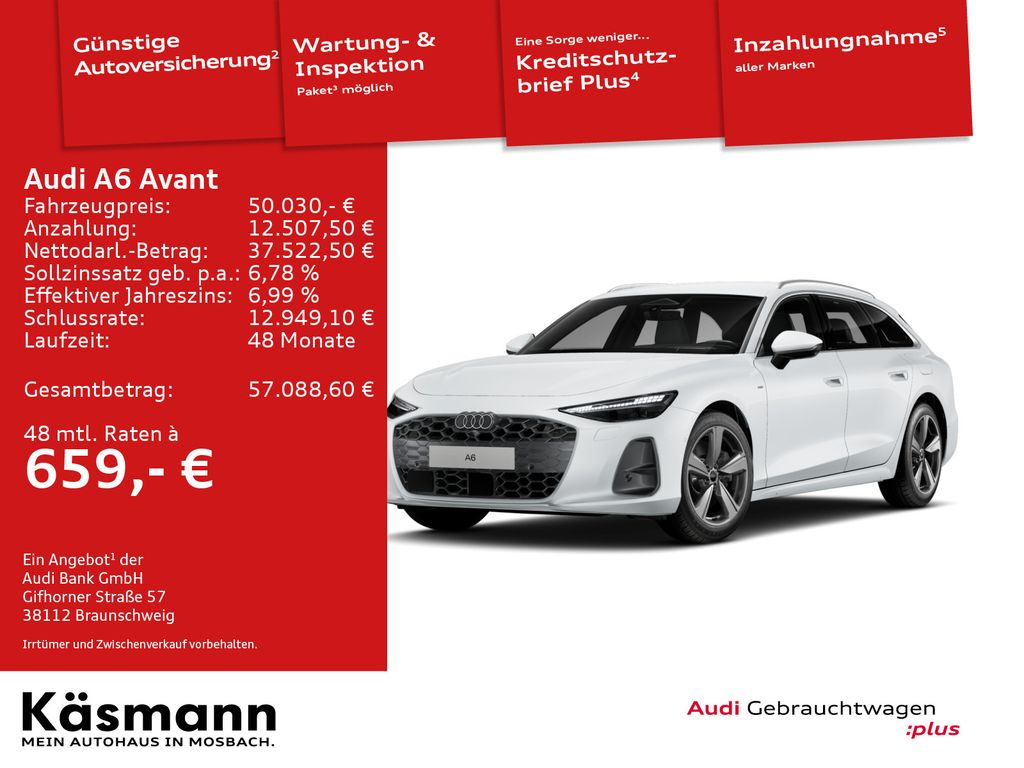 Günstige Autoversicherung$^{2}$

Wartung- & Inspektion
Paket$^{3}$ möglich

Eine Sorge weniger...
Kreditschutzbrief Plus$^{4}$

Inzahlungnahme$^{5}$
aller Marken

Audi A6 Avant
Fahrzeugpreis: 50.030,- €
Anzahlung: 12.507,50 €
Nettodarl.-Betrag: 37.522,50 €
Sollzinssatz geb. p.a.: 6,78 %
Effektiver Jahreszins: 6,99 %
Schlussrate: 12.949,10 €
Laufzeit: 48 Monate

Gesamtbetrag: 57.088,60 €

48 mtl. Raten à
659,- €

Ein Angebot$^{1}$ der
Audi Bank GmbH
Gifhorner Straße 57
38112 Braunschweig

Irrtümer und Zwischenverkauf vorbehalten.

A6

Käsmann
MEIN AUTOHAUS IN MOSBACH.

Audi Gebrauchtwagen
:plus